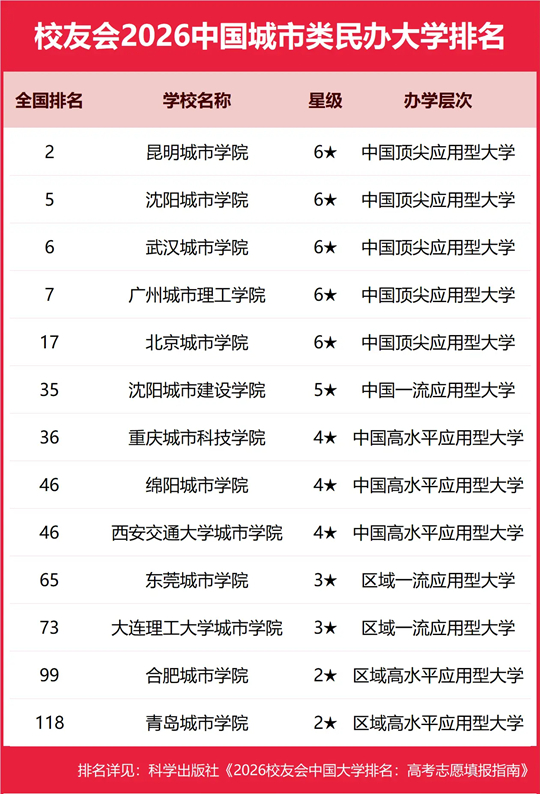 校友会2026中国城市类民办大学排名

| 全国排名 | 学校名称 | 星级 | 办学层次 |
|---|---|---|---|
| 2 | 昆明城市学院 | 6★ | 中国顶尖应用型大学 |
| 5 | 沈阳城市学院 | 6★ | 中国顶尖应用型大学 |
| 6 | 武汉城市学院 | 6★ | 中国顶尖应用型大学 |
| 7 | 广州城市理工学院 | 6★ | 中国顶尖应用型大学 |
| 17 | 北京城市学院 | 6★ | 中国顶尖应用型大学 |
| 35 | 沈阳城市建设学院 | 5★ | 中国一流应用型大学 |
| 36 | 重庆城市科技学院 | 4★ | 中国高水平应用型大学 |
| 46 | 绵阳城市学院 | 4★ | 中国高水平应用型大学 |
| 46 | 西安交通大学城市学院 | 4★ | 中国高水平应用型大学 |
| 65 | 东莞城市学院 | 3★ | 区域一流应用型大学 |
| 73 | 大连理工大学城市学院 | 3★ | 区域一流应用型大学 |
| 99 | 合肥城市学院 | 2★ | 区域高水平应用型大学 |
| 118 | 青岛城市学院 | 2★ | 区域高水平应用型大学 |

排名详见：科学出版社《2026校友会中国大学排名：高考志愿填报指南》